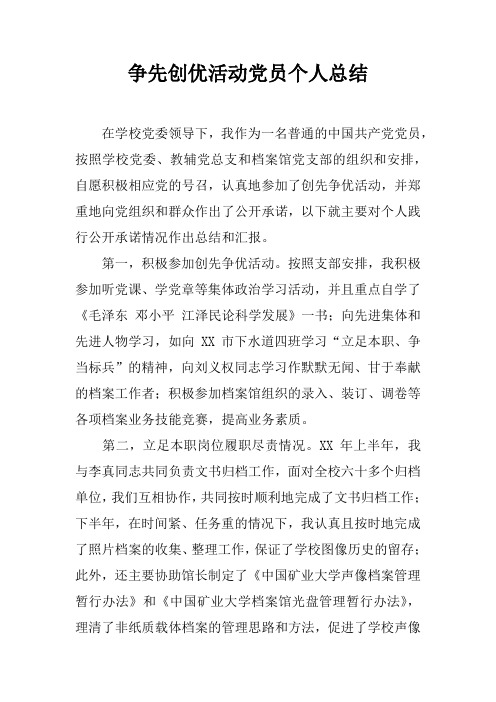 争先创优活动党员个人总结

在学校党委领导下，我作为一名普通的中国共产党党员，按照学校党委、教辅党总支和档案馆党支部的组织和安排，自愿积极相应党的号召，认真地参加了创先争优活动，并郑重地向党组织和群众作出了公开承诺，以下就主要对个人践行公开承诺情况作出总结和汇报。

第一，积极参加创先争优活动。按照支部安排，我积极参加听党课、学党章等集体政治学习活动，并且重点自学了《毛泽东 邓小平 江泽民论科学发展》一书；向先进集体和先进人物学习，如向 XX 市下水道四班学习“立足本职、争当标兵”的精神，向刘义权同志学习作默默无闻、甘于奉献的档案工作者；积极参加档案馆组织的录入、装订、调卷等各项档案业务技能竞赛，提高业务素质。

第二，立足本职岗位履职尽责情况。XX 年上半年，我与李真同志共同负责文书归档工作，面对全校六十多个归档单位，我们互相协作，共同按时顺利地完成了文书归档工作；下半年，在时间紧、任务重的情况下，我认真且按时地完成了照片档案的收集、整理工作，保证了学校图像历史的留存；此外，还主要协助馆长制定了《中国矿业大学声像档案管理暂行办法》和《中国矿业大学档案馆光盘管理暂行办法》，理清了非纸质载体档案的管理思路和方法，促进了学校声像